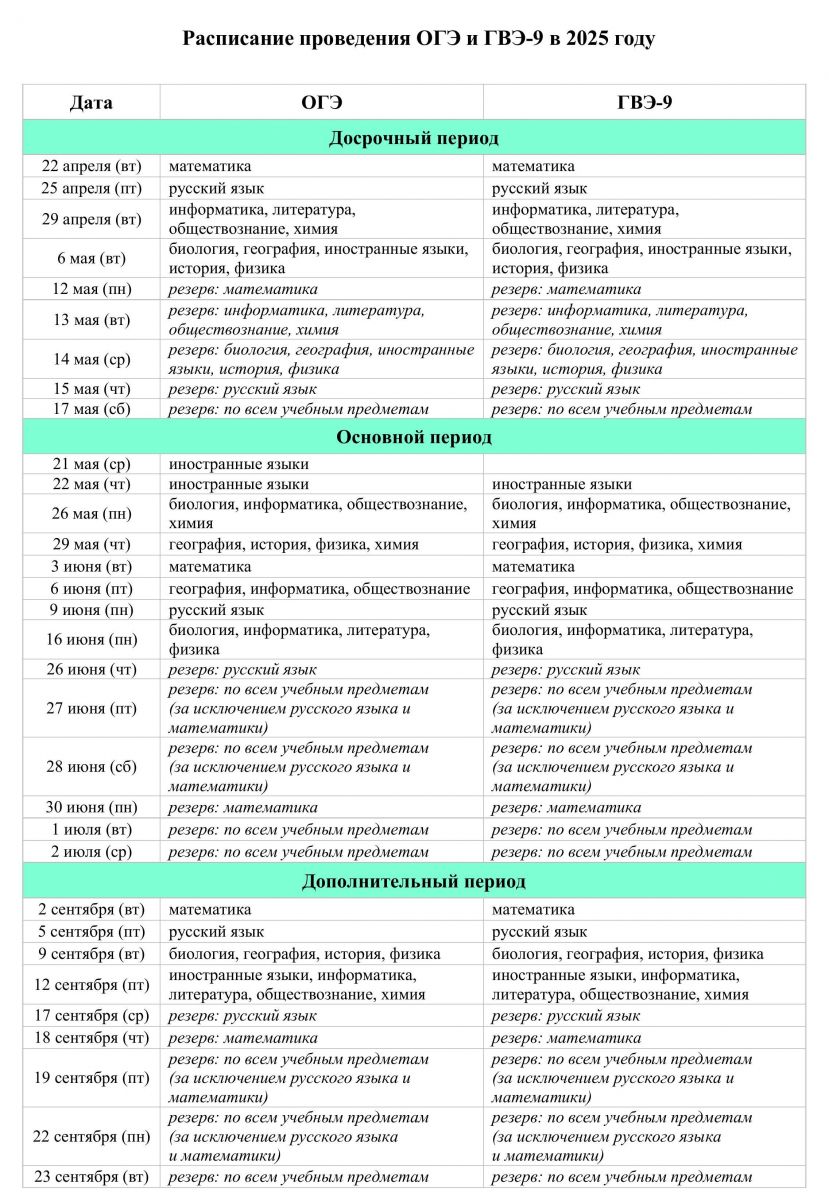 Расписание проведения ОГЭ и ГВЭ-9 в 2025 году

| Дата | ОГЭ | ГВЭ-9 |
|---|---|---|
| Досрочный период | | |
| 22 апреля (вт) | математика | математика |
| 25 апреля (пт) | русский язык | русский язык |
| 29 апреля (вт) | информатика, литература, обществознание, химия | информатика, литература, обществознание, химия |
| 6 мая (вт) | биология, география, иностранные языки, история, физика | биология, география, иностранные языки, история, физика |
| 12 мая (пн) | резерв: математика | резерв: математика |
| 13 мая (вт) | резерв: информатика, литература, обществознание, химия | резерв: информатика, литература, обществознание, химия |
| 14 мая (ср) | резерв: биология, география, иностранные языки, история, физика | резерв: биология, география, иностранные языки, история, физика |
| 15 мая (чт) | резерв: русский язык | резерв: русский язык |
| 17 мая (сб) | резерв: по всем учебным предметам | резерв: по всем учебным предметам |
| Основной период | | |
| 21 мая (ср) | иностранные языки | |
| 22 мая (чт) | иностранные языки | иностранные языки |
| 26 мая (пн) | биология, информатика, обществознание, химия | биология, информатика, обществознание, химия |
| 29 мая (чт) | география, история, физика, химия | география, история, физика, химия |
| 3 июня (вт) | математика | математика |
| 6 июня (пт) | география, информатика, обществознание | география, информатика, обществознание |
| 9 июня (пн) | русский язык | русский язык |
| 16 июня (пн) | биология, информатика, литература, физика | биология, информатика, литература, физика |
| 26 июня (чт) | резерв: русский язык | резерв: русский язык |
| 27 июня (пт) | резерв: по всем учебным предметам (за исключением русского языка и математики) | резерв: по всем учебным предметам (за исключением русского языка и математики) |
| 28 июня (сб) | резерв: по всем учебным предметам (за исключением русского языка и математики) | резерв: по всем учебным предметам (за исключением русского языка и математики) |
| 30 июня (пн) | резерв: математика | резерв: математика |
| 1 июля (вт) | резерв: по всем учебным предметам | резерв: по всем учебным предметам |
| 2 июля (ср) | резерв: по всем учебным предметам | резерв: по всем учебным предметам |
| Дополнительный период | | |
| 2 сентября (вт) | математика | математика |
| 5 сентября (пт) | русский язык | русский язык |
| 9 сентября (вт) | биология, география, история, физика | биология, география, история, физика |
| 12 сентября (пт) | иностранные языки, информатика, литература, обществознание, химия | иностранные языки, информатика, литература, обществознание, химия |
| 17 сентября (ср) | резерв: русский язык | резерв: русский язык |
| 18 сентября (чт) | резерв: математика | резерв: математика |
| 19 сентября (пт) | резерв: по всем учебным предметам (за исключением русского языка и математики) | резерв: по всем учебным предметам (за исключением русского языка и математики) |
| 22 сентября (пн) | резерв: по всем учебным предметам (за исключением русского языка и математики) | резерв: по всем учебным предметам (за исключением русского языка и математики) |
| 23 сентября (вт) | резерв: по всем учебным предметам | резерв: по всем учебным предметам |